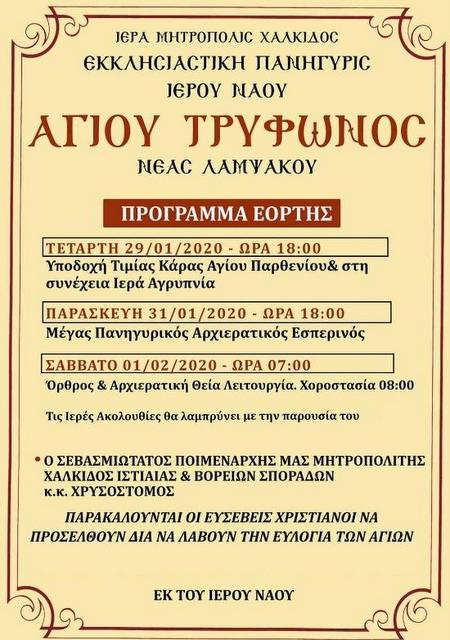 ΙΕΡΑ ΜΗΤΡΟΠΟΛΙϹ ΧΑΛΚΙΔΟϹ
ΕΚΚΛΗϹΙΑϹΤΙΚΗ ΠΑΝΗΓΥΡΙϹ
ΙΕΡΟΥ ΝΑΟΥ
ΑΓΙΟΥ ΤΡΥΦΩΝΟϹ
ΝΕΑϹ ΛΑΜΨΑΚΟΥ

ΠΡΟΓΡΑΜΜΑ ΕΟΡΤΗΣ

ΤΕΤΑΡΤΗ 29/01/2020 - ΩΡΑ 18:00
Υποδοχή Τιμίας Κάρας Αγίου Παρθενίου& στη συνέχεια Ιερά Αγρυπνία

ΠΑΡΑΣΚΕΥΗ 31/01/2020 - ΩΡΑ 18:00
Μέγας Πανηγυρικός Αρχιερατικός Εσπερινός

ΣΑΒΒΑΤΟ 01/02/2020 - ΩΡΑ 07:00
Όρθρος & Αρχιερατική Θεία Λειτουργία. Χοροστασία 08:00

Τις Ιερές Ακολουθίες θα λαμπρύνει με την παρουσία του

• Ο ΣΕΒΑΣΜΙΩΤΑΤΟΣ ΠΟΙΜΕΝΑΡΧΗΣ ΜΑΣ ΜΗΤΡΟΠΟΛΙΤΗΣ ΧΑΛΚΙΔΟΣ ΙΣΤΙΑΙΑΣ & ΒΟΡΕΙΩΝ ΣΠΟΡΑΔΩΝ κ.κ. ΧΡΥΣΟΣΤΟΜΟΣ

ΠΑΡΑΚΑΛΟΥΝΤΑΙ ΟΙ ΕΥΣΕΒΕΙΣ ΧΡΙΣΤΙΑΝΟΙ ΝΑ ΠΡΟΣΕΛΘΟΥΝ ΔΙΑ ΝΑ ΛΑΒΟΥΝ ΤΗΝ ΕΥΛΟΓΙΑ ΤΩΝ ΑΓΙΩΝ

ΕΚ ΤΟΥ ΙΕΡΟΥ ΝΑΟΥ